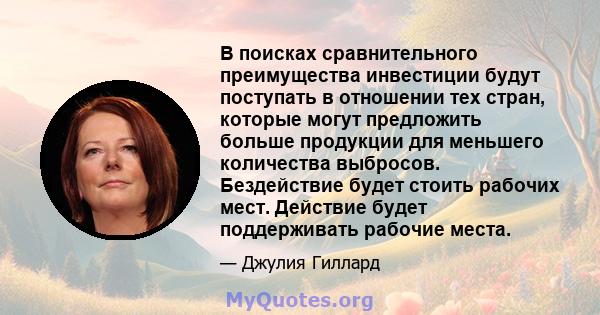 В поисках сравнительного преимущества инвестиции будут поступать в отношении тех стран, которые могут предложить больше продукции для меньшего количества выбросов. Бездействие будет стоить рабочих мест. Действие будет поддерживать рабочие места.

— Джулия Гиллард

MyQuotes.org